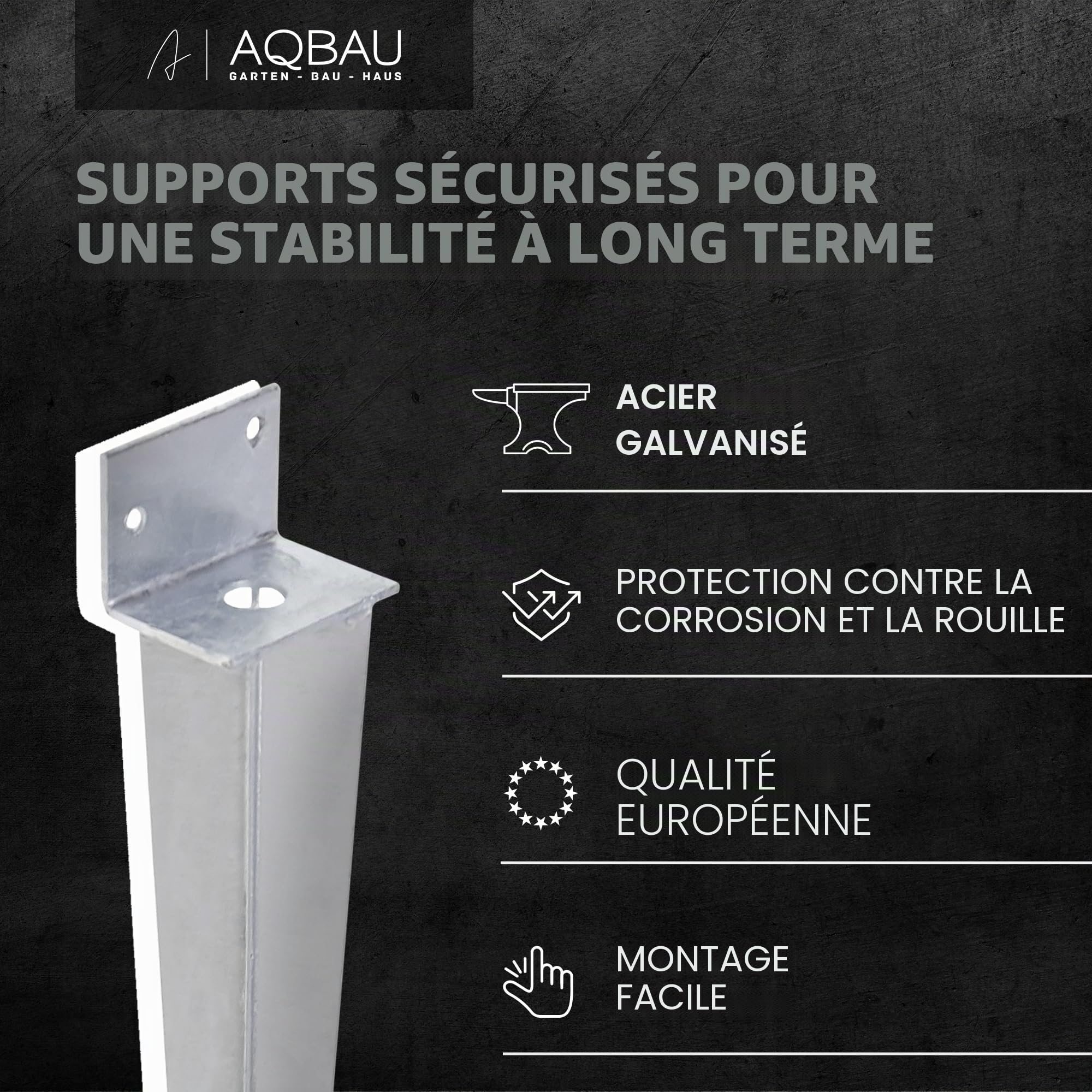 AQBAU
GARTEN - BAU - HAUS

SUPPORTS SÉCURISÉS POUR UNE STABILITÉ À LONG TERME

ACIER GALVANISÉ

PROTECTION CONTRE LA CORROSION ET LA ROUILLE

QUALITÉ EUROPÉENNE

MONTAGE FACILE